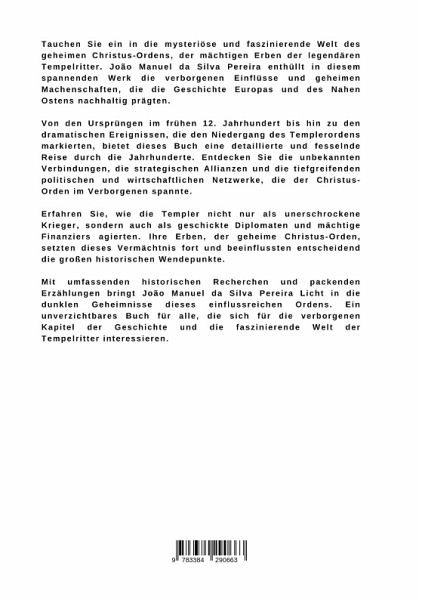 Tauchen Sie ein in die mysteriöse und faszinierende Welt des geheimen Christus-Ordens, der mächtigen Erben der legendären Tempelritter. João Manuel da Silva Pereira enthüllt in diesem spannenden Werk die verborgenen Einflüsse und geheimen Machenschaften, die die Geschichte Europas und des Nahen Ostens nachhaltig prägten.

Von den Ursprüngen im frühen 12. Jahrhundert bis hin zu den dramatischen Ereignissen, die den Niedergang des Templerordens markierten, bietet dieses Buch eine detaillierte und fesselnde Reise durch die Jahrhunderte. Entdecken Sie die unbekannten Verbindungen, die strategischen Allianzen und die tiefgreifenden politischen und wirtschaftlichen Netzwerke, die der Christus-Orden im Verborgenen spannte.

Erfahren Sie, wie die Templer nicht nur als unerschrockene Krieger, sondern auch als geschickte Diplomaten und mächtige Finanziers agierten. Ihre Erben, der geheime Christus-Orden, setzten dieses Vermächtnis fort und beeinflussten entscheidend die großen historischen Wendepunkte.

Mit umfassenden historischen Recherchen und packenden Erzählungen bringt João Manuel da Silva Pereira Licht in die dunklen Geheimnisse dieses einflussreichen Ordens. Ein unverzichtbares Buch für alle, die sich für die verborgenen Kapitel der Geschichte und die faszinierende Welt der Tempelritter interessieren.

9 783384 290663